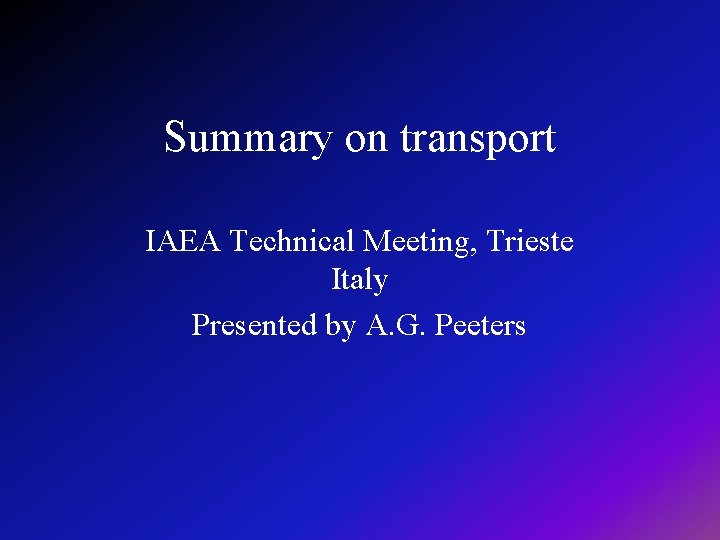 Summary on transport

IAEA Technical Meeting, Trieste Italy

Presented by A.G. Peeters